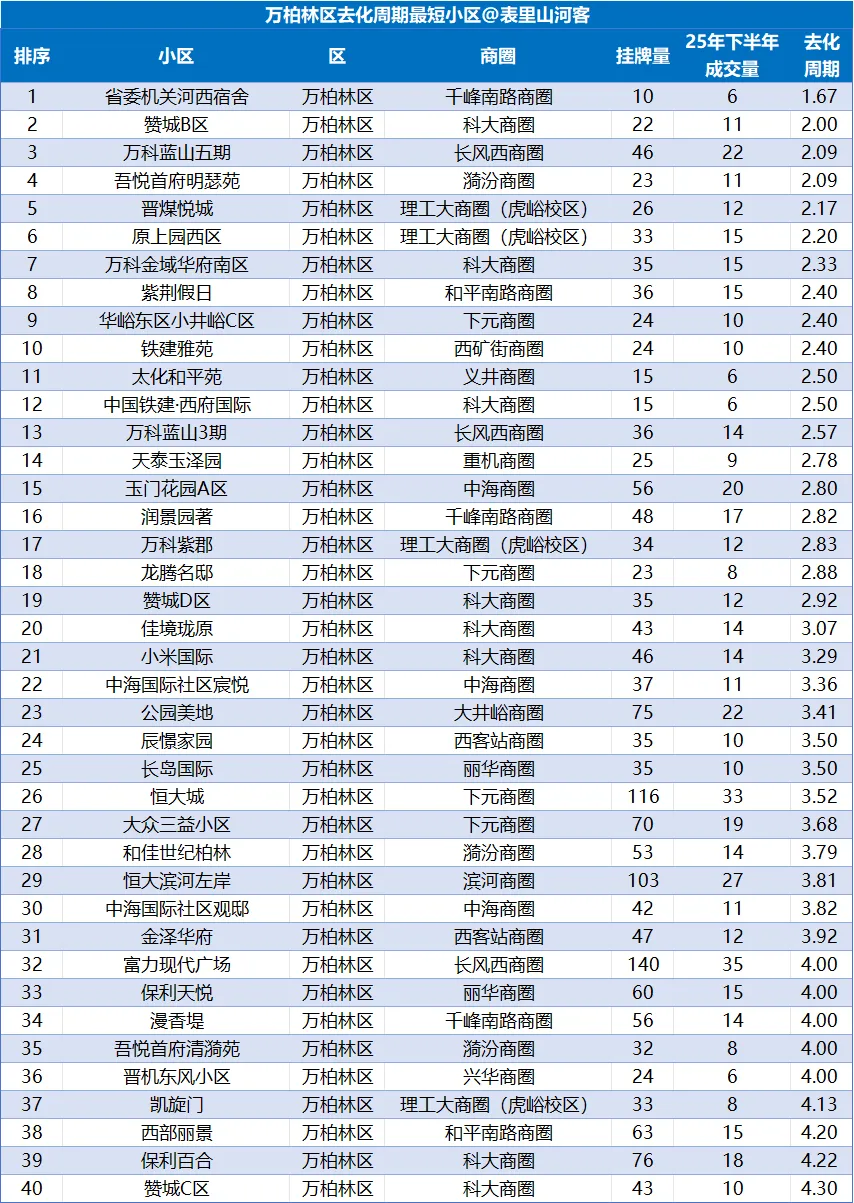 万柏林区去化周期最短小区@表里山河客

| 排序 | 小区 | 区 | 商圈 | 挂牌量 | 25年下半年成交量 | 去化周期 |
|---|---|---|---|---|---|---|
| 1 | 省委机关河西宿舍 | 万柏林区 | 千峰南路商圈 | 10 | 6 | 1.67 |
| 2 | 赞城B区 | 万柏林区 | 科大商圈 | 22 | 11 | 2.00 |
| 3 | 万科蓝山五期 | 万柏林区 | 长风西商圈 | 46 | 22 | 2.09 |
| 4 | 吾悦首府明瑟苑 | 万柏林区 | 漪汾商圈 | 23 | 11 | 2.09 |
| 5 | 晋煤悦城 | 万柏林区 | 理工大商圈（虎峪校区） | 26 | 12 | 2.17 |
| 6 | 原上园西区 | 万柏林区 | 理工大商圈（虎峪校区） | 33 | 15 | 2.20 |
| 7 | 万科金域华府南区 | 万柏林区 | 科大商圈 | 35 | 15 | 2.33 |
| 8 | 紫荆假日 | 万柏林区 | 和平南路商圈 | 36 | 15 | 2.40 |
| 9 | 华峪东区小井峪C区 | 万柏林区 | 下元商圈 | 24 | 10 | 2.40 |
| 10 | 铁建雅苑 | 万柏林区 | 西矿街商圈 | 24 | 10 | 2.40 |
| 11 | 太化和平苑 | 万柏林区 | 义井商圈 | 15 | 6 | 2.50 |
| 12 | 中国铁建·西府国际 | 万柏林区 | 科大商圈 | 15 | 6 | 2.50 |
| 13 | 万科蓝山3期 | 万柏林区 | 长风西商圈 | 36 | 14 | 2.57 |
| 14 | 天泰玉泽园 | 万柏林区 | 重机商圈 | 25 | 9 | 2.78 |
| 15 | 玉门花园A区 | 万柏林区 | 中海商圈 | 56 | 20 | 2.80 |
| 16 | 润景园著 | 万柏林区 | 千峰南路商圈 | 48 | 17 | 2.82 |
| 17 | 万科紫郡 | 万柏林区 | 理工大商圈（虎峪校区） | 34 | 12 | 2.83 |
| 18 | 龙腾名邸 | 万柏林区 | 下元商圈 | 23 | 8 | 2.88 |
| 19 | 赞城D区 | 万柏林区 | 科大商圈 | 35 | 12 | 2.92 |
| 20 | 佳境珑原 | 万柏林区 | 科大商圈 | 43 | 14 | 3.07 |
| 21 | 小米国际 | 万柏林区 | 科大商圈 | 46 | 14 | 3.29 |
| 22 | 中海国际社区宸悦 | 万柏林区 | 中海商圈 | 37 | 11 | 3.36 |
| 23 | 公园美地 | 万柏林区 | 大井峪商圈 | 75 | 22 | 3.41 |
| 24 | 辰憬家园 | 万柏林区 | 西客站商圈 | 35 | 10 | 3.50 |
| 25 | 长岛国际 | 万柏林区 | 丽华商圈 | 35 | 10 | 3.50 |
| 26 | 恒大城 | 万柏林区 | 下元商圈 | 116 | 33 | 3.52 |
| 27 | 大众三益小区 | 万柏林区 | 下元商圈 | 70 | 19 | 3.68 |
| 28 | 和佳世纪柏林 | 万柏林区 | 漪汾商圈 | 53 | 14 | 3.79 |
| 29 | 恒大滨河左岸 | 万柏林区 | 滨河商圈 | 103 | 27 | 3.81 |
| 30 | 中海国际社区观邸 | 万柏林区 | 中海商圈 | 42 | 11 | 3.82 |
| 31 | 金泽华府 | 万柏林区 | 西客站商圈 | 47 | 12 | 3.92 |
| 32 | 富力现代广场 | 万柏林区 | 长风西商圈 | 140 | 35 | 4.00 |
| 33 | 保利天悦 | 万柏林区 | 丽华商圈 | 60 | 15 | 4.00 |
| 34 | 漫香堤 | 万柏林区 | 千峰南路商圈 | 56 | 14 | 4.00 |
| 35 | 吾悦首府清漪苑 | 万柏林区 | 漪汾商圈 | 32 | 8 | 4.00 |
| 36 | 晋机东风小区 | 万柏林区 | 兴华商圈 | 24 | 6 | 4.00 |
| 37 | 凯旋门 | 万柏林区 | 理工大商圈（虎峪校区） | 33 | 8 | 4.13 |
| 38 | 西部丽景 | 万柏林区 | 和平南路商圈 | 63 | 15 | 4.20 |
| 39 | 保利百合 | 万柏林区 | 科大商圈 | 76 | 18 | 4.22 |
| 40 | 赞城C区 | 万柏林区 | 科大商圈 | 43 | 10 | 4.30 |